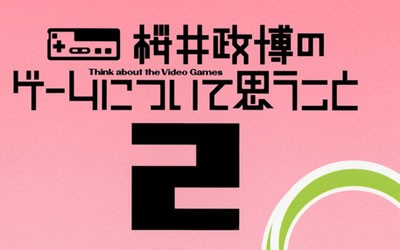 桜井政博の
Think about the Video Games
ゲームについて思うこと
2